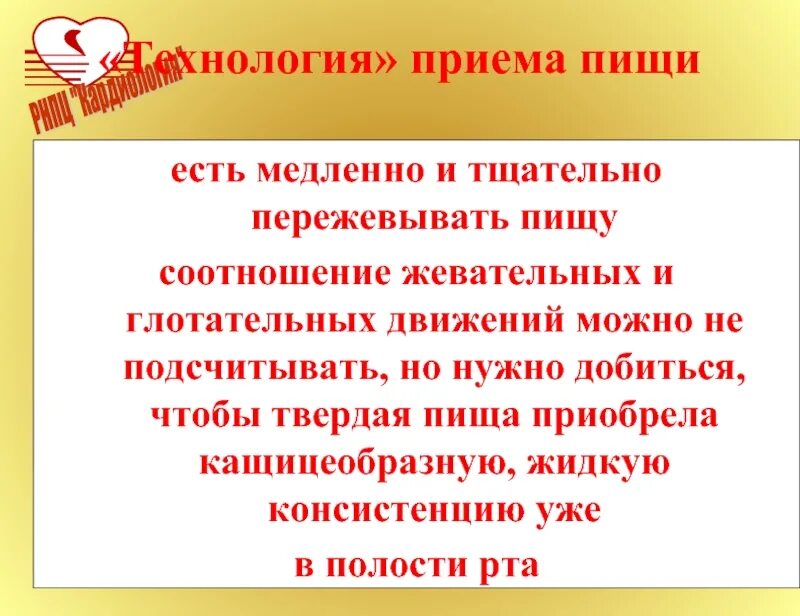 РНПЦ "Кардиология"

«Технология» приема пищи

есть медленно и тщательно пережевывать пищу

соотношение жевательных и глотательных движений можно не подсчитывать, но нужно добиться, чтобы твердая пища приобрела кащицеобразную, жидкую консистенцию уже в полости рта